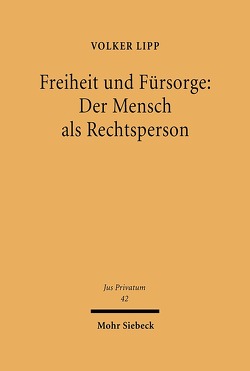 VOLKER LIPP

Freiheit und Fürsorge: Der Mensch als Rechtsperson

Jus Privatum
42

Mohr Siebeck